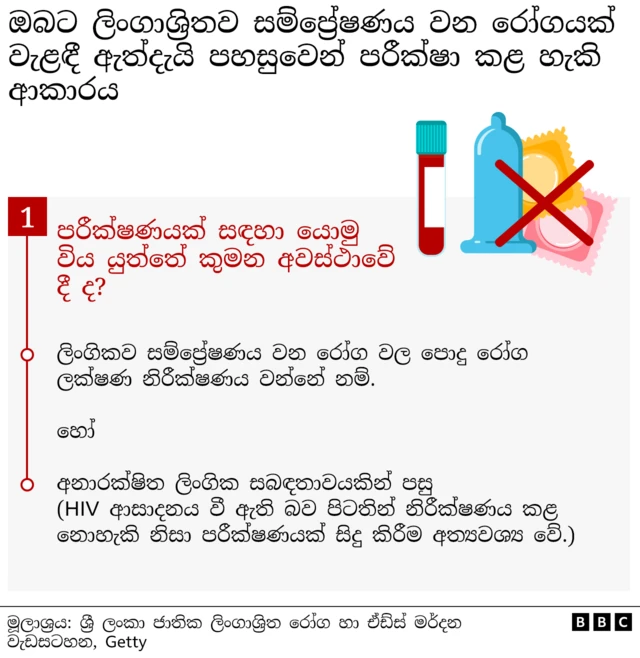 ඔබට ලිංගාශ්‍රිතව සම්ප්‍රේෂණය වන රෝගයක් වැළඳී ඇත්දැයි පහසුවෙන් පරීක්ෂා කළ හැකි ආකාරය

1

පරීක්ෂණයක් සඳහා යොමු විය යුත්තේ කුමන අවස්ථාවේ දී ද?

ලිංගිකව සම්ප්‍රේෂණය වන රෝග වල පොදු රෝග ලක්ෂණ නිරීක්ෂණය වන්නේ නම්.

හෝ

අනාරක්ෂිත ලිංගික සබඳතාවයකින් පසු (HIV ආසාදනය වී ඇති බව පිටතින් නිරීක්ෂණය කළ නොහැකි නිසා පරීක්ෂණයක් සිදු කිරීම අත්‍යවශ්‍ය වේ.)

මූලාශ්‍රය: ශ්‍රී ලංකා ජාතික ලිංගාශ්‍රිත රෝග හා ඒඩ්ස් මර්දන වැඩසටහන, Getty

BBC